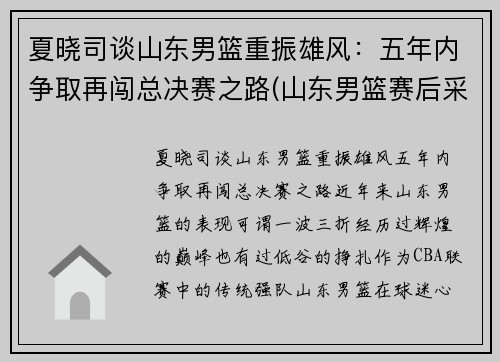 夏晓司谈山东男篮重振雄风：五年内争取再闯总决赛之路(山东男篮赛后采

夏晓司谈山东男篮重振雄风五年内争取再闯总决赛之路近年来山东男篮的表现可谓一波三折经历过辉煌的巅峰也有过低谷的挣扎作为CBA联赛中的传统强队山东男篮在球迷心